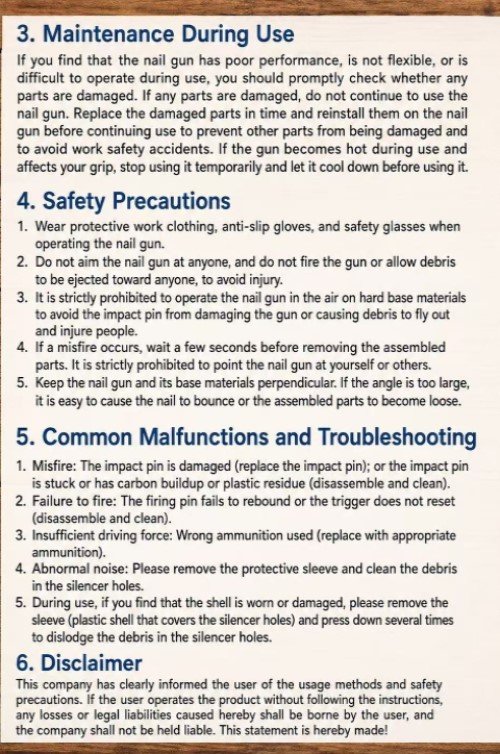 3. Maintenance During Use

If you find that the nail gun has poor performance, is not flexible, or is difficult to operate during use, you should promptly check whether any parts are damaged. If any parts are damaged, do not continue to use the nail gun. Replace the damaged parts in time and reinstall them on the nail gun before continuing use to prevent other parts from being damaged and to avoid work safety accidents. If the gun becomes hot during use and affects your grip, stop using it temporarily and let it cool down before using it.

4. Safety Precautions

1. Wear protective work clothing, anti-slip gloves, and safety glasses when operating the nail gun.
2. Do not aim the nail gun at anyone, and do not fire the gun or allow debris to be ejected toward anyone, to avoid injury.
3. It is strictly prohibited to operate the nail gun in the air on hard base materials to avoid the impact pin from damaging the gun or causing debris to fly out and injure people.
4. If a misfire occurs, wait a few seconds before removing the assembled parts. It is strictly prohibited to point the nail gun at yourself or others.
5. Keep the nail gun and its base materials perpendicular. If the angle is too large, it is easy to cause the nail to bounce or the assembled parts to become loose.

5. Common Malfunctions and Troubleshooting

1. Misfire: The impact pin is damaged (replace the impact pin); or the impact pin is stuck or has carbon buildup or plastic residue (disassemble and clean).
2. Failure to fire: The firing pin fails to rebound or the trigger does not reset (disassemble and clean).
3. Insufficient driving force: Wrong ammunition used (replace with appropriate ammunition).
4. Abnormal noise: Please remove the protective sleeve and clean the debris in the silencer holes.
5. During use, if you find that the shell is worn or damaged, please remove the sleeve (plastic shell that covers the silencer holes) and press down several times to dislodge the debris in the silencer holes.

6. Disclaimer

This company has clearly informed the user of the usage methods and safety precautions. If the user operates the product without following the instructions, any losses or legal liabilities caused hereby shall be borne by the user, and the company shall not be held liable. This statement is hereby made!